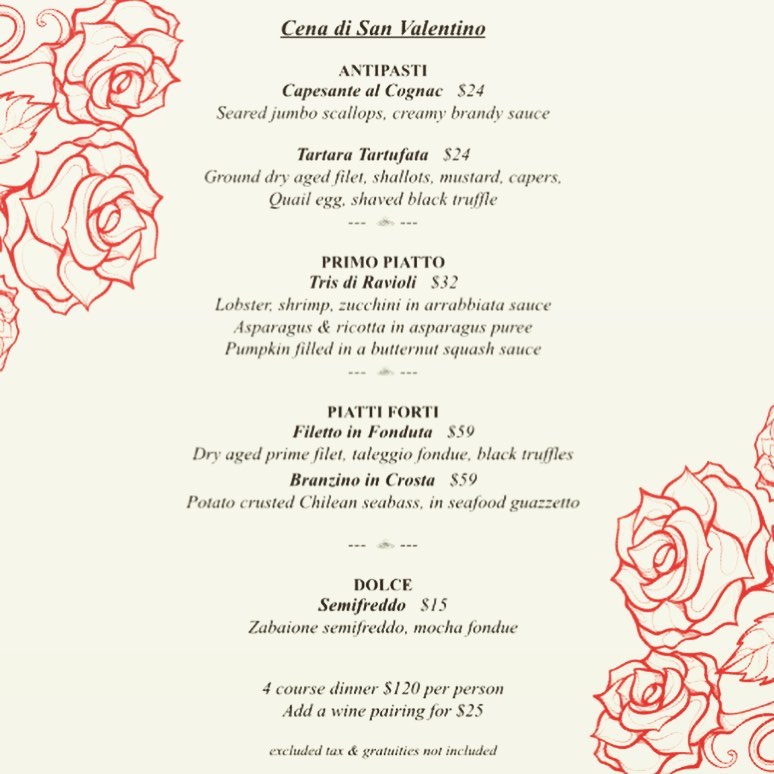 Cena di San Valentino

ANTIPASTI
Capesante al Cognac $24
Seared jumbo scallops, creamy brandy sauce

Tartara Tartufata $24
Ground dry aged filet, shallots, mustard, capers,
Quail egg, shaved black truffle

--- ---

PRIMO PIATTO
Tris di Ravioli $32
Lobster, shrimp, zucchini in arrabbiata sauce
Asparagus & ricotta in asparagus puree
Pumpkin filled in a butternut squash sauce

--- ---

PIATTI FORTI
Filetto in Fonduta $59
Dry aged prime filet, taleggio fondue, black truffles
Branzino in Crosta $59
Potato crusted Chilean seabass, in seafood guazzetto

--- ---

DOLCE
Semifreddo $15
Zabaione semifreddo, mocha fondue

4 course dinner $120 per person
Add a wine pairing for $25

excluded tax & gratuities not included